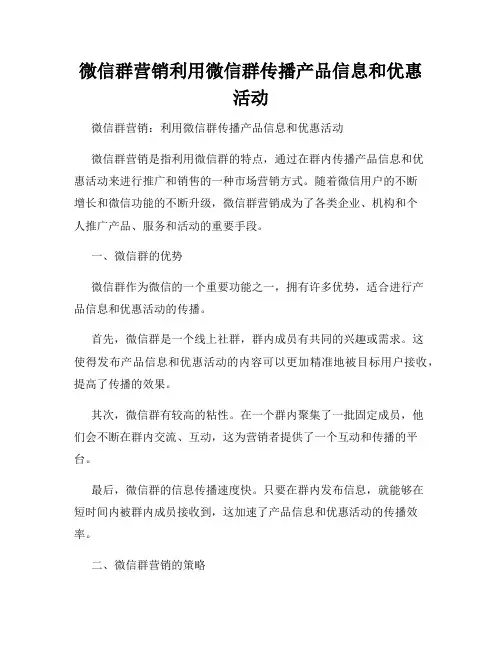 微信群营销利用微信群传播产品信息和优惠活动

微信群营销：利用微信群传播产品信息和优惠活动

微信群营销是指利用微信群的特点，通过在群内传播产品信息和优惠活动来进行推广和销售的一种市场营销方式。随着微信用户的不断增长和微信功能的不断升级，微信群营销成为了各类企业、机构和个人推广产品、服务和活动的重要手段。

一、微信群的优势

微信群作为微信的一个重要功能之一，拥有许多优势，适合进行产品信息和优惠活动的传播。

首先，微信群是一个线上社群，群内成员有共同的兴趣或需求。这使得发布产品信息和优惠活动的内容可以更加精准地被目标用户接收，提高了传播的效果。

其次，微信群有较高的粘性。在一个群内聚集了一批固定成员，他们会不断在群内交流、互动，这为营销者提供了一个互动和传播的平台。

最后，微信群的信息传播速度快。只要在群内发布信息，就能够在短时间内被群内成员接收到，这加速了产品信息和优惠活动的传播效率。

二、微信群营销的策略